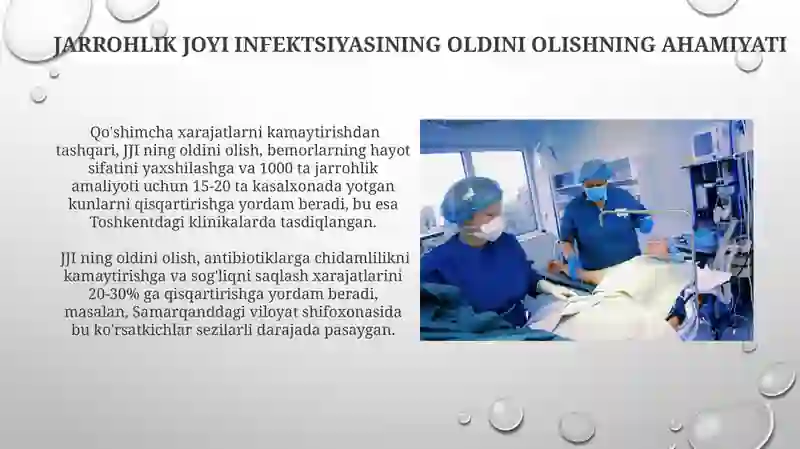 JARROHLIK JOYI INFEKTSIYASINING OLDINI OLISHNING AHAMIYATI

Qo'shimcha xarajatlarni kamaytirishdan tashqari, JJI ning oldini olish, bemorlarning hayot sifatini yaxshilashga va 1000 ta jarrohlik amaliyoti uchun 15-20 ta kasalxonada yotgan kunlarni qisqartirishga yordam beradi, bu esa Toshkentdagi klinikalarda tasdiqlangan.

JJI ning oldini olish, antibiotiklarga chidamlilikni kamaytirishga va sog'liqni saqlash xarajatlarini 20-30% ga qisqartirishga yordam beradi, masalan, Samarqanddagi viloyat shifoxonasida bu ko'rsatkichlar sezilarli darajada pasaygan.